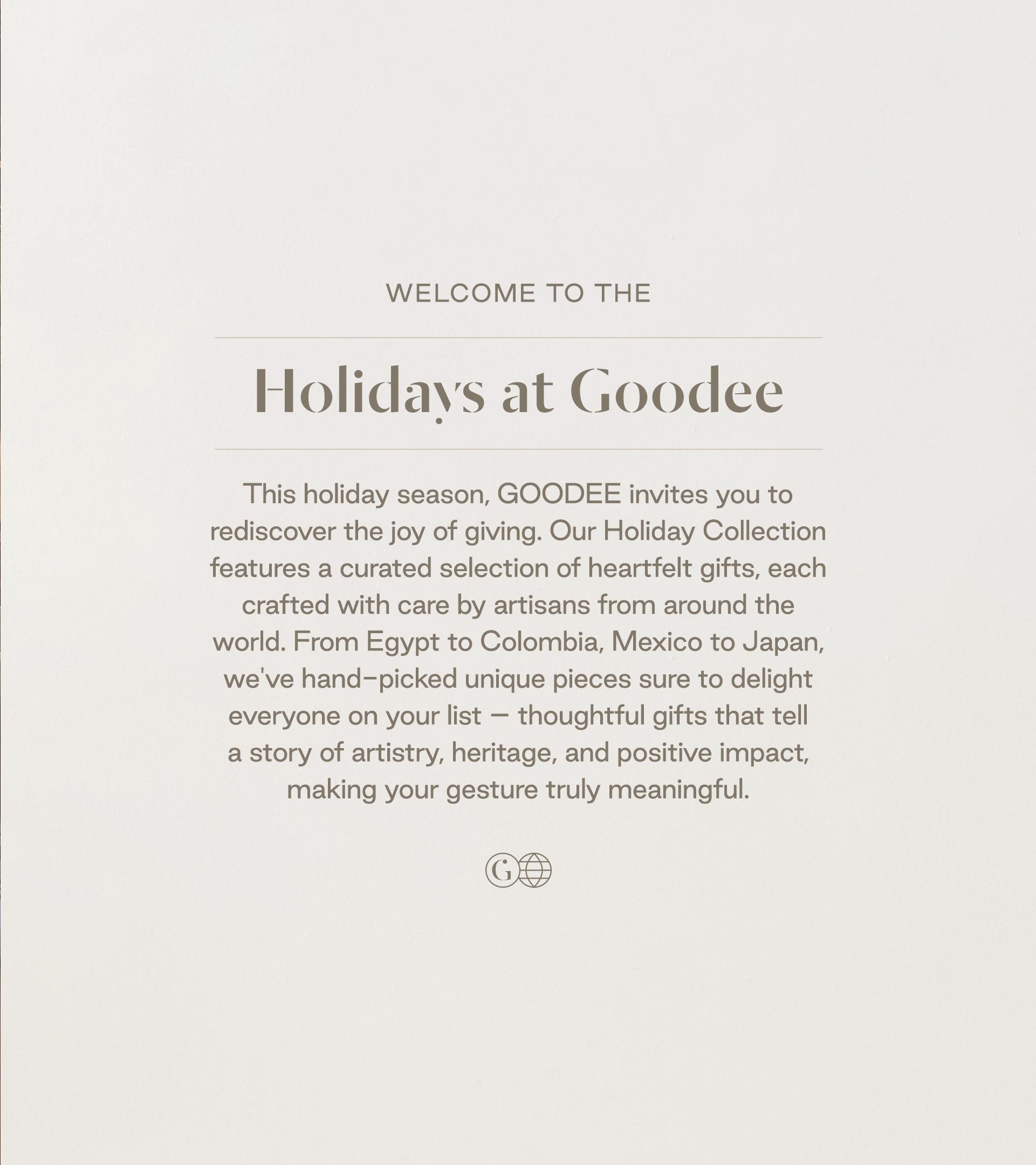 WELCOME TO THE

Holidays at Goodee

This holiday season, GOODEE invites you to rediscover the joy of giving. Our Holiday Collection features a curated selection of heartfelt gifts, each crafted with care by artisans from around the world. From Egypt to Colombia, Mexico to Japan, we've hand-picked unique pieces sure to delight everyone on your list — thoughtful gifts that tell a story of artistry, heritage, and positive impact, making your gesture truly meaningful.

G